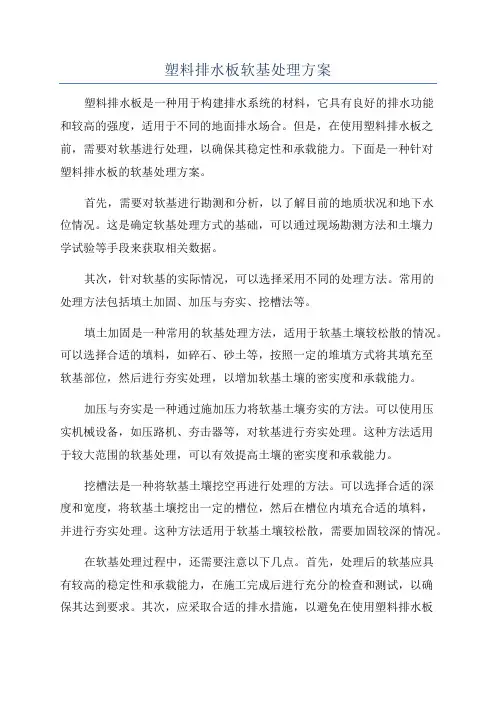 塑料排水板软基处理方案

塑料排水板是一种用于构建排水系统的材料，它具有良好的排水功能和较高的强度，适用于不同的地面排水场合。但是，在使用塑料排水板之前，需要对软基进行处理，以确保其稳定性和承载能力。下面是一种针对塑料排水板的软基处理方案。

首先，需要对软基进行勘测和分析，以了解目前的地质状况和地下水位情况。这是确定软基处理方式的基础，可以通过现场勘测方法和土壤力学试验等手段来获取相关数据。

其次，针对软基的实际情况，可以选择采用不同的处理方法。常用的处理方法包括填土加固、加压与夯实、挖槽法等。

填土加固是一种常用的软基处理方法，适用于软基土壤较松散的情况。可以选择合适的填料，如碎石、砂土等，按照一定的堆填方式将其填充至软基部位，然后进行夯实处理，以增加软基土壤的密实度和承载能力。

加压与夯实是一种通过施加压力将软基土壤夯实的方法。可以使用压实机械设备，如压路机、夯击器等，对软基进行夯实处理。这种方法适用于较大范围的软基处理，可以有效提高土壤的密实度和承载能力。

挖槽法是一种将软基土壤挖空再进行处理的方法。可以选择合适的深度和宽度，将软基土壤挖出一定的槽位，然后在槽位内填充合适的填料，并进行夯实处理。这种方法适用于软基土壤较松散，需要加固较深的情况。

在软基处理过程中，还需要注意以下几点。首先，处理后的软基应具有较高的稳定性和承载能力，在施工完成后进行充分的检查和测试，以确保其达到要求。其次，应采取合适的排水措施，以避免在使用塑料排水板